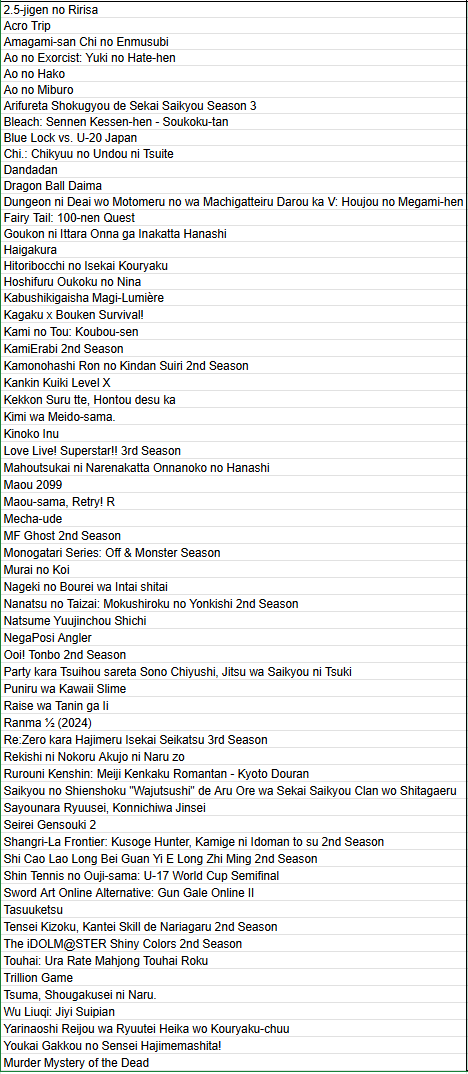 2.5-jigen no Ririsa
Acro Trip
Amagami-san Chi no Enmusubi
Ao no Exorcist: Yuki no Hate-hen
Ao no Hako
Ao no Miburo
Arifureta Shokugyou de Sekai Saikyou Season 3
Bleach: Sennen Kessen-hen - Soukoku-tan
Blue Lock vs. U-20 Japan
Chi.: Chikyuu no Undou ni Tsuite
Dandadan
Dragon Ball Daima
Dungeon ni Deai wo Motomeru no wa Machigatteiru Darou ka V: Houjou no Megami-hen
Fairy Tail: 100-nen Quest
Goukon ni Ittara Onna ga Inakatta Hanashi
Haigakura
Hitoribocchi no Isekai Kouryaku
Hoshifuru Oukoku no Nina
Kabushikigaisha Magi-Lumière
Kagaku x Bouken Survival!
Kami no Tou: Koubou-sen
KamiErabi 2nd Season
Kamonohashi Ron no Kindan Suiri 2nd Season
Kankin Kuiki Level X
Kekkon Suru tte, Hontou desu ka
Kimi wa Meido-sama.
Kinoko Inu
Love Live! Superstar!! 3rd Season
Mahoutsukai ni Narenakatta Onnanoko no Hanashi
Maou 2099
Maou-sama, Retry! R
Mecha-ude
MF Ghost 2nd Season
Monogatari Series: Off & Monster Season
Murai no Koi
Nageki no Bourei wa Intai shitai
Nanatsu no Taizai: Mokushiroku no Yonkishi 2nd Season
Natsume Yuujinchou Shichi
NegaPosi Angler
Ooi! Tonbo 2nd Season
Party kara Tsuihou sareta Sono Chiyushi, Jitsu wa Saikyou ni Tsuki
Puniru wa Kawaii Slime
Raise wa Tanin ga Ii
Ranma ½ (2024)
Re:Zero kara Hajimeru Isekai Seikatsu 3rd Season
Rekishi ni Nokoru Akujo ni Naru zo
Rurouni Kenshin: Meiji Kenkaku Romantan - Kyoto Douran
Saikyou no Shienshoku "Wajutsushi" de Aru Ore wa Sekai Saikyou Clan wo Shitagaeru
Sayounara Ryuusei, Konnichiwa Jinsei
Seirei Gensouki 2
Shangri-La Frontier: Kusoge Hunter, Kamige ni Idoman to su 2nd Season
Shi Cao Lao Long Bei Guan Yi E Long Zhi Ming 2nd Season
Shin Tennis no Ouji-sama: U-17 World Cup Semifinal
Sword Art Online Alternative: Gun Gale Online II
Tasuuketsu
Tensei Kizoku, Kantei Skill de Nariagaru 2nd Season
The iDOLM@STER Shiny Colors 2nd Season
Touhai: Ura Rate Mahjong Touhai Roku
Trillion Game
Tsuma, Shougakusei ni Naru.
Wu Liuqi: Jiyi Suipian
Yarinaoshi Reijou wa Ryuutei Heika wo Kouryaku-chuu
Youkai Gakkou no Sensei Hajimemashita!
Murder Mystery of the Dead